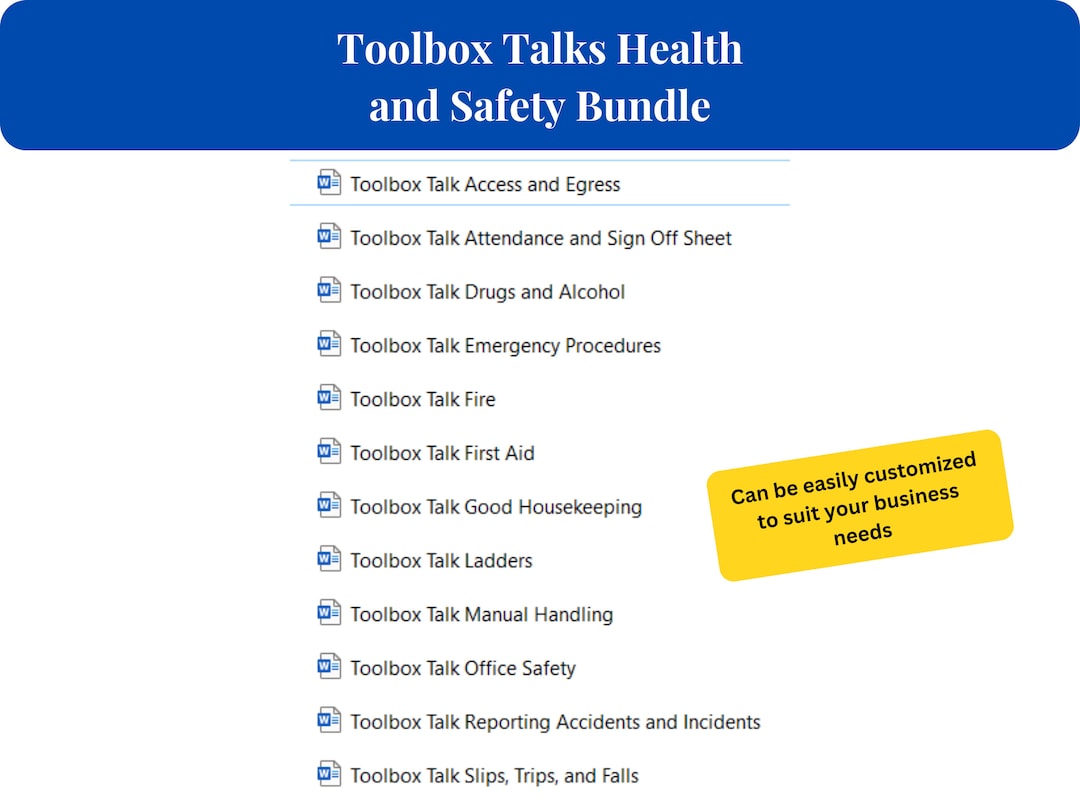 Toolbox Talks Health and Safety Bundle

Toolbox Talk Access and Egress

Toolbox Talk Attendance and Sign Off Sheet

Toolbox Talk Drugs and Alcohol

Toolbox Talk Emergency Procedures

Toolbox Talk Fire

Toolbox Talk First Aid

Toolbox Talk Good Housekeeping

Toolbox Talk Ladders

Toolbox Talk Manual Handling

Toolbox Talk Office Safety

Toolbox Talk Reporting Accidents and Incidents

Toolbox Talk Slips, Trips, and Falls

Can be easily customized to suit your business needs